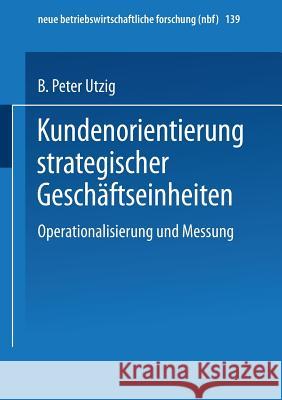 neue betriebswirtschaftliche forschung (nbf) 139

B. Peter Utzig

Kundenorientierung strategischer Geschäftseinheiten

Operationalisierung und Messung

Kraina Książek